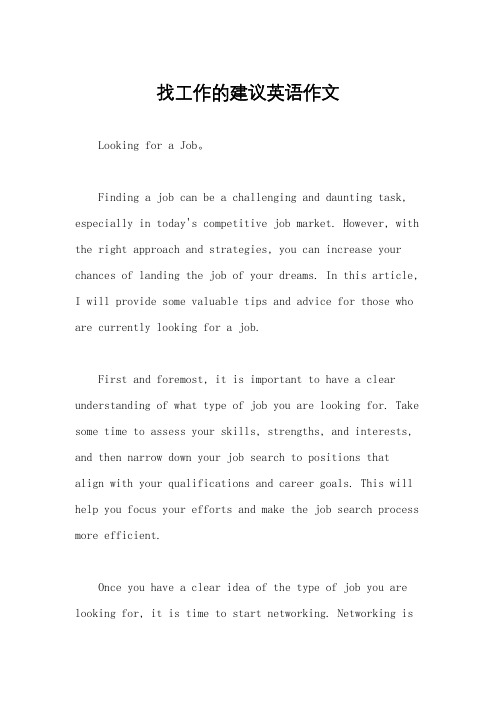 找工作的建议英语作文

Looking for a Job。

Finding a job can be a challenging and daunting task, especially in today's competitive job market. However, with the right approach and strategies, you can increase your chances of landing the job of your dreams. In this article, I will provide some valuable tips and advice for those who are currently looking for a job.

First and foremost, it is important to have a clear understanding of what type of job you are looking for. Take some time to assess your skills, strengths, and interests, and then narrow down your job search to positions that align with your qualifications and career goals. This will help you focus your efforts and make the job search process more efficient.

Once you have a clear idea of the type of job you are looking for, it is time to start networking. Networking is